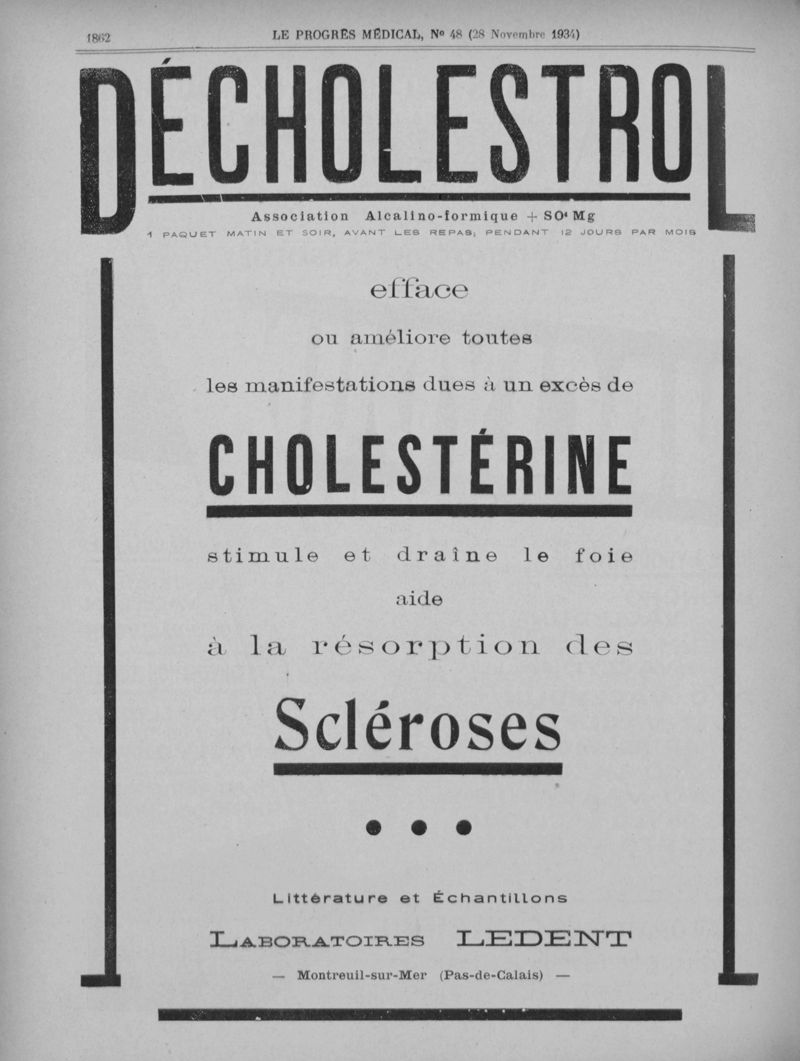 1862 LE PROGRÈS MÉDICAL, Nº 48 (28 Novembre 1934)

DÉCHOLESTROL

Association Alcalino-formique + $SO^4Mg$

1 PAQUET MATIN ET SOIR, AVANT LES REPAS, PENDANT 12 JOURS PAR MOIS

efface

ou améliore toutes

les manifestations dues à un excès de

CHOLESTÉRINE

stimule et draîne le foie

aide

à la résorption des

Scléroses

Littérature et Échantillons

LABORATOIRES LEDENT

— Montreuil-sur-Mer (Pas-de-Calais) —